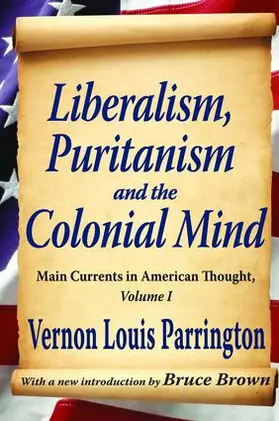 Liberalism, Puritanism and the Colonial Mind

Main Currents in American Thought, Volume I

Vernon Louis Parrington

With a new introduction by Bruce Brown